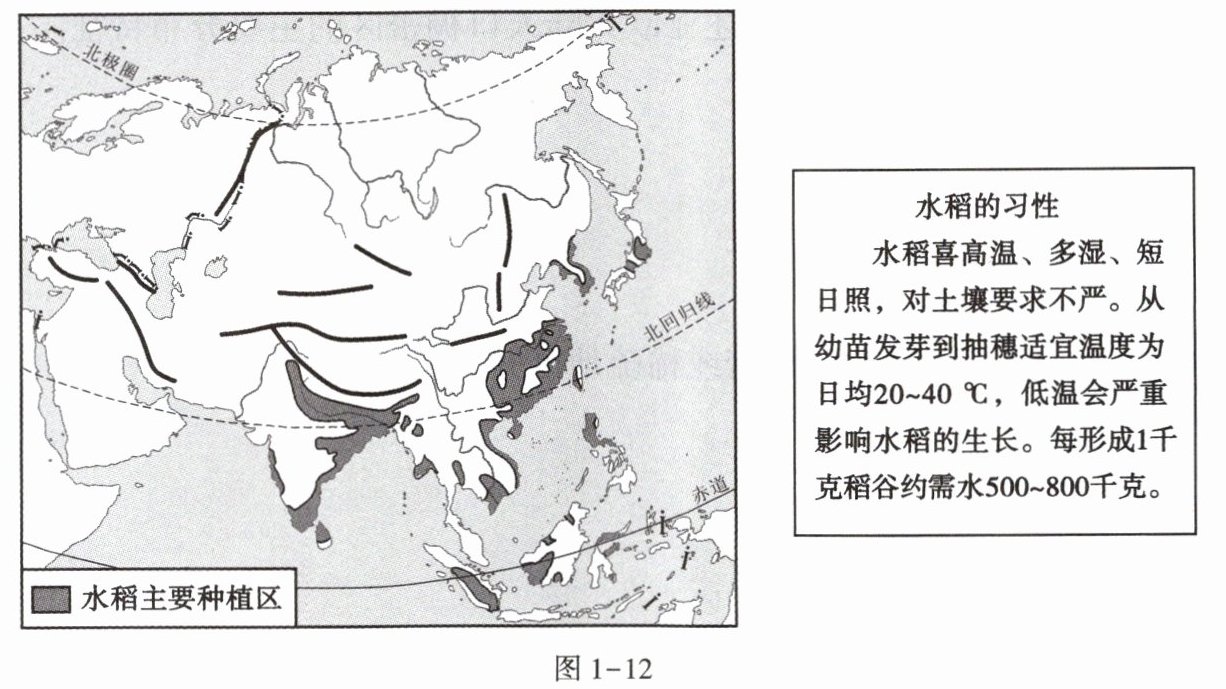 北极圈

北回归线

赤道

水稻主要种植区

水稻的习性

水稻喜高温、多湿、短日照，对土壤要求不严。从幼苗发芽到抽穗适宜温度为日均20~40 ℃，低温会严重影响水稻的生长。每形成1千克稻谷约需水500~800千克。

图 1-12